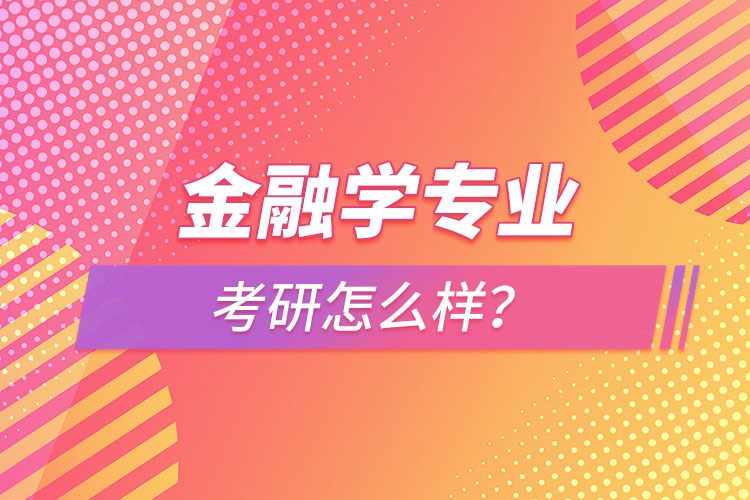 金融学专业

考研怎么样?